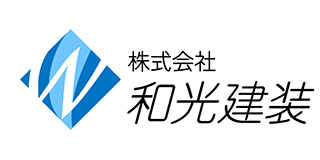 株式会社
和光建装